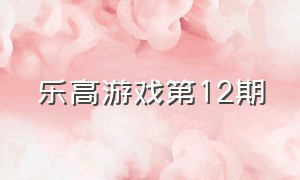 乐高游戏第12期